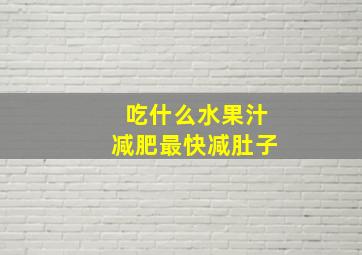 吃什么水果汁
减肥最快减肚子